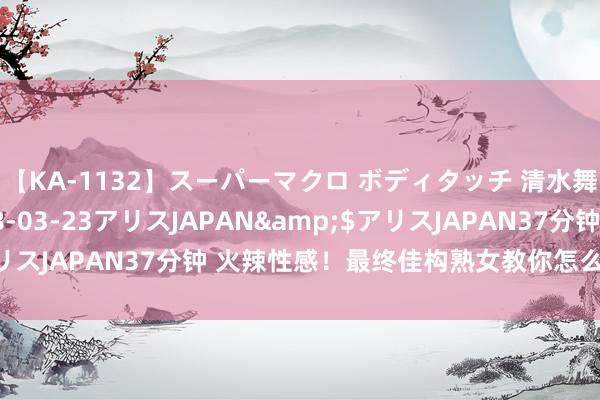 【KA-1132】スーパーマクロ ボディタッチ 清水舞
3-03-23アリスJAPAN&amp;$アリスJAPAN37分钟
リスJAPAN37分钟 火辣性感！最终佳构熟女教你怎么